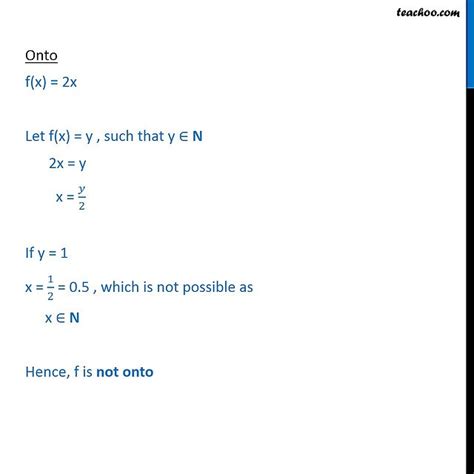 teachoo.com

Onto

f(x) = 2x

Let f(x) = y , such that y ∈ **N**

2x = y

x = $\frac{y}{2}$

If y = 1

x = $\frac{1}{2}$ = 0.5 , which is not possible as

x ∈ **N**

Hence, f is **not onto**